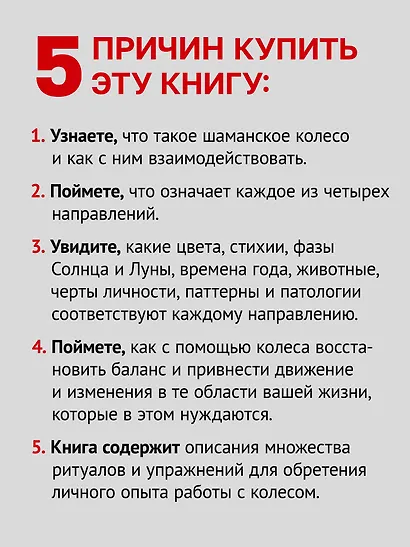 5 ПРИЧИН КУПИТЬ ЭТУ КНИГУ:

1. Узнаете, что такое шаманское колесо и как с ним взаимодействовать.

2. Поймете, что означает каждое из четырех направлений.

3. Увидите, какие цвета, стихии, фазы Солнца и Луны, времена года, животные, черты личности, паттерны и патологии соответствуют каждому направлению.

4. Поймете, как с помощью колеса восстановить баланс и привнести движение и изменения в те области вашей жизни, которые в этом нуждаются.

5. Книга содержит описания множества ритуалов и упражнений для обретения личного опыта работы с колесом.